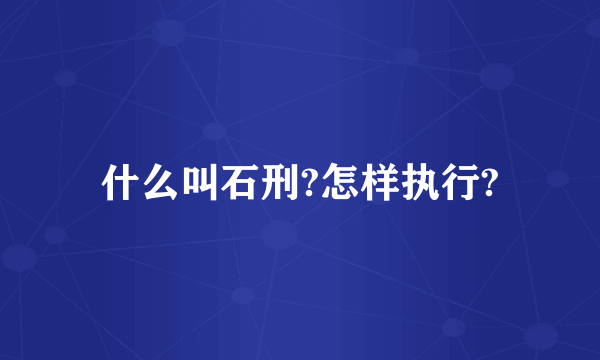 什么叫石刑?怎样执行?